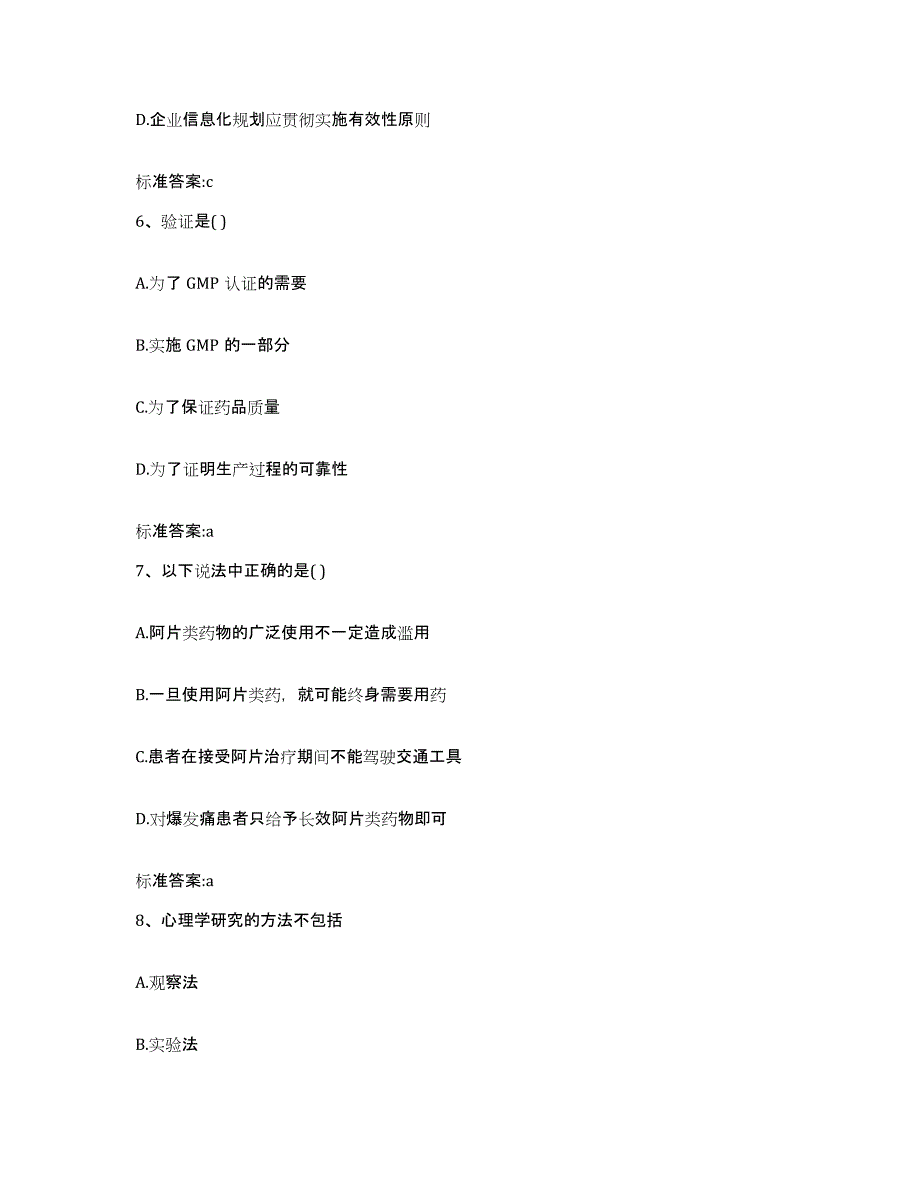 D.企业信息化规划应贯彻实施有效性原则

标准答案:c

6、验证是( )

A.为了 GMP 认证的需要

B.实施 GMP 的一部分

C.为了保证药品质量

D.为了证明生产过程的可靠性

标准答案:a

7、以下说法中正确的是( )

A.阿片类药物的广泛使用不一定造成滥用

B.一旦使用阿片类药，就可能终身需要用药

C.患者在接受阿片治疗期间不能驾驶交通工具

D.对爆发痛患者只给予长效阿片类药物即可

标准答案:a

8、心理学研究的方法不包括

A.观察法

B.实验法